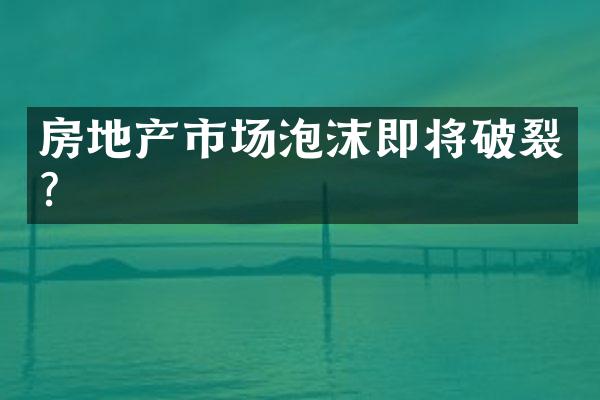 房地产市场泡沫即将破裂?